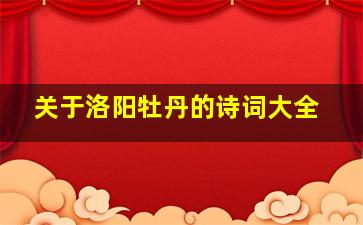 关于洛阳牡丹的诗词大全